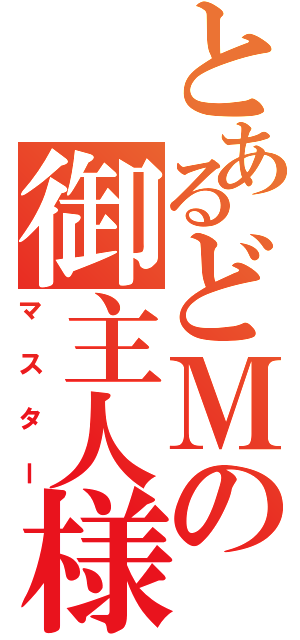 とあるどMの
御主人様
マスター